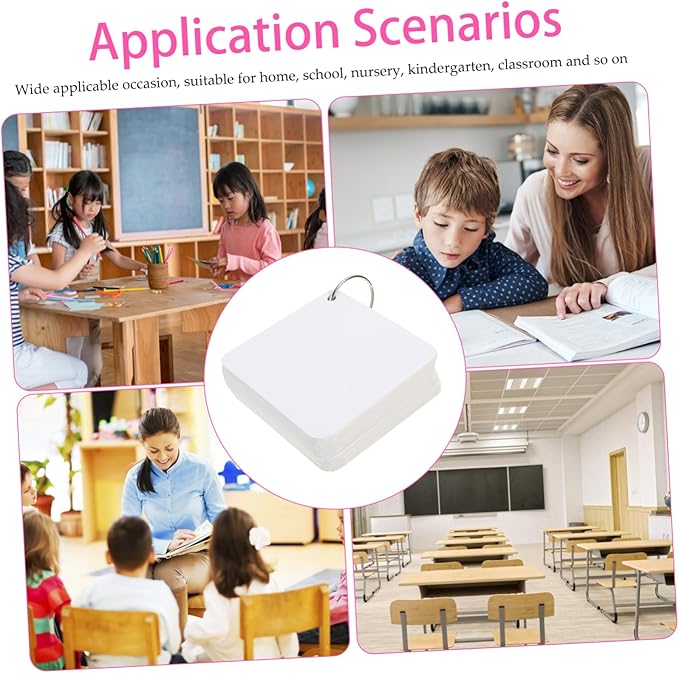 Application Scenarios

Wide applicable occasion, suitable for home, school, nursery, kindergarten, classroom and so on